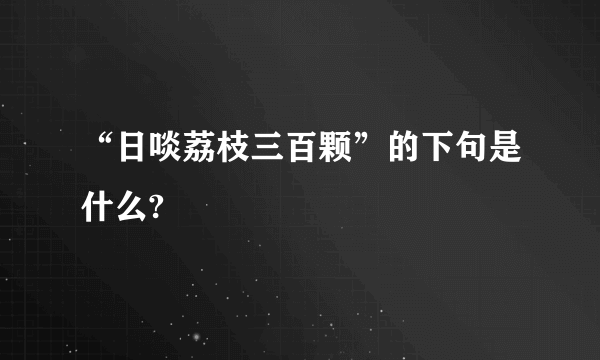 “日啖荔枝三百颗”的下句是什么?